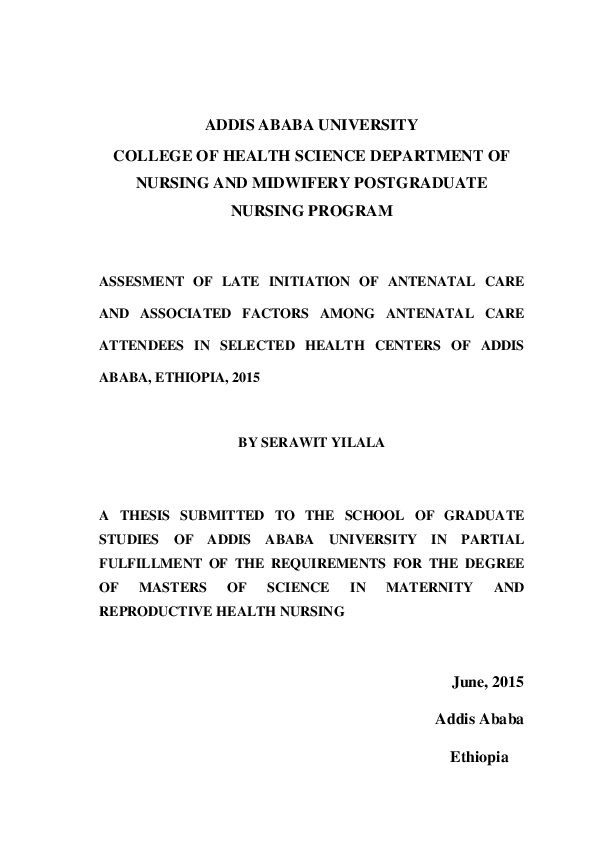 ADDIS ABABA UNIVERSITY
COLLEGE OF HEALTH SCIENCE DEPARTMENT OF NURSING AND MIDWIFERY POSTGRADUATE NURSING PROGRAM

ASSESMENT OF LATE INITIATION OF ANTENATAL CARE AND ASSOCIATED FACTORS AMONG ANTENATAL CARE ATTENDEES IN SELECTED HEALTH CENTERS OF ADDIS ABABA, ETHIOPIA, 2015

BY SERAWIT YILALA

A THESIS SUBMITTED TO THE SCHOOL OF GRADUATE STUDIES OF ADDIS ABABA UNIVERSITY IN PARTIAL FULFILLMENT OF THE REQUIREMENTS FOR THE DEGREE OF MASTERS OF SCIENCE IN MATERNITY AND REPRODUCTIVE HEALTH NURSING

June, 2015
Addis Ababa
Ethiopia